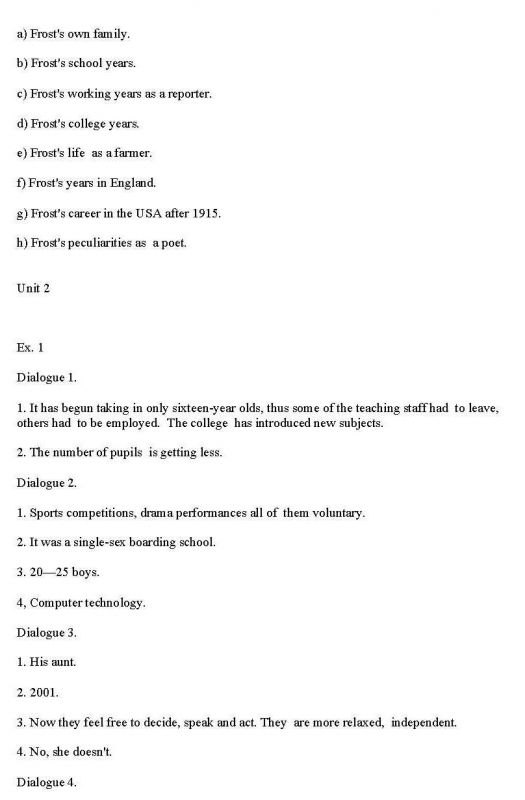 a) Frost's own family.

b) Frost's school years.

c) Frost's working years as a reporter.

d) Frost's college years.

e) Frost's life as a farmer.

f) Frost's years in England.

g) Frost's career in the USA after 1915.

h) Frost's peculiarities as a poet.

Unit 2

Ex. 1

Dialogue 1.

1. It has begun taking in only sixteen-year olds, thus some of the teaching staff had to leave, others had to be employed. The college has introduced new subjects.

2. The number of pupils is getting less.

Dialogue 2.

1. Sports competitions, drama performances all of them voluntary.

2. It was a single-sex boarding school.

3. 20—25 boys.

4, Computer technology.

Dialogue 3.

1. His aunt.

2. 2001.

3. Now they feel free to decide, speak and act. They are more relaxed, independent.

4. No, she doesn't.

Dialogue 4.